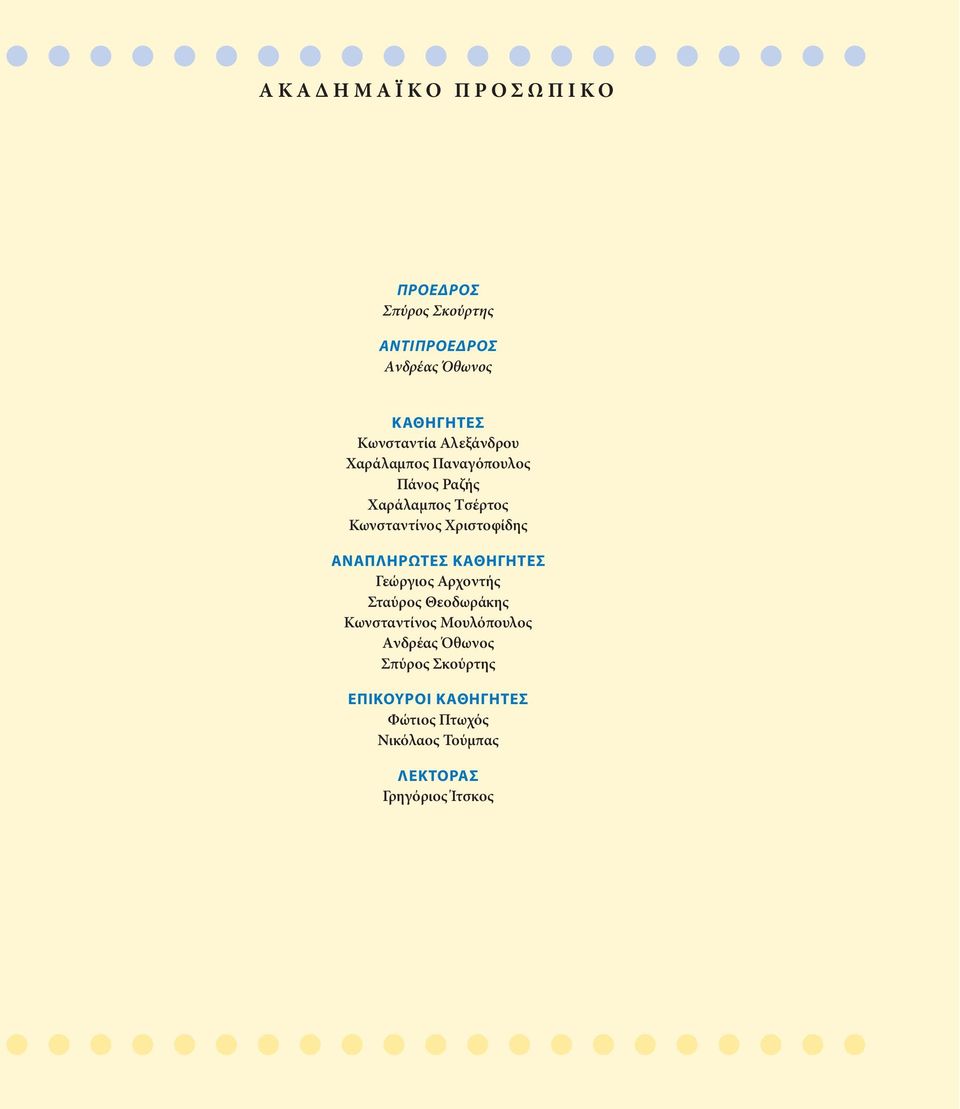 ΑΚΑΔΗΜΑΪΚΟ ΠΡΟΣΩΠΙΚΟ

ΠΡΟΕΔΡΟΣ
Σπύρος Σκούρτης

ΑΝΤΙΠΡΟΕΔΡΟΣ
Ανδρέας Όθωνος

ΚΑΘΗΓΗΤΕΣ
Κωνσταντία Αλεξάνδρου
Χαράλαμπος Παναγόπουλος
Πάνος Ραζής
Χαράλαμπος Τσέρτος
Κωνσταντίνος Χριστοφίδης

ΑΝΑΠΛΗΡΩΤΕΣ ΚΑΘΗΓΗΤΕΣ
Γεώργιος Αρχοντής
Σταύρος Θεοδωράκης
Κωνσταντίνος Μουλόπουλος
Ανδρέας Όθωνος
Σπύρος Σκούρτης

ΕΠΙΚΟΥΡΟΙ ΚΑΘΗΓΗΤΕΣ
Φώτιος Πτωχός
Νικόλαος Τούμπας

ΛΕΚΤΟΡΑΣ
Γρηγόριος Ίτσκος